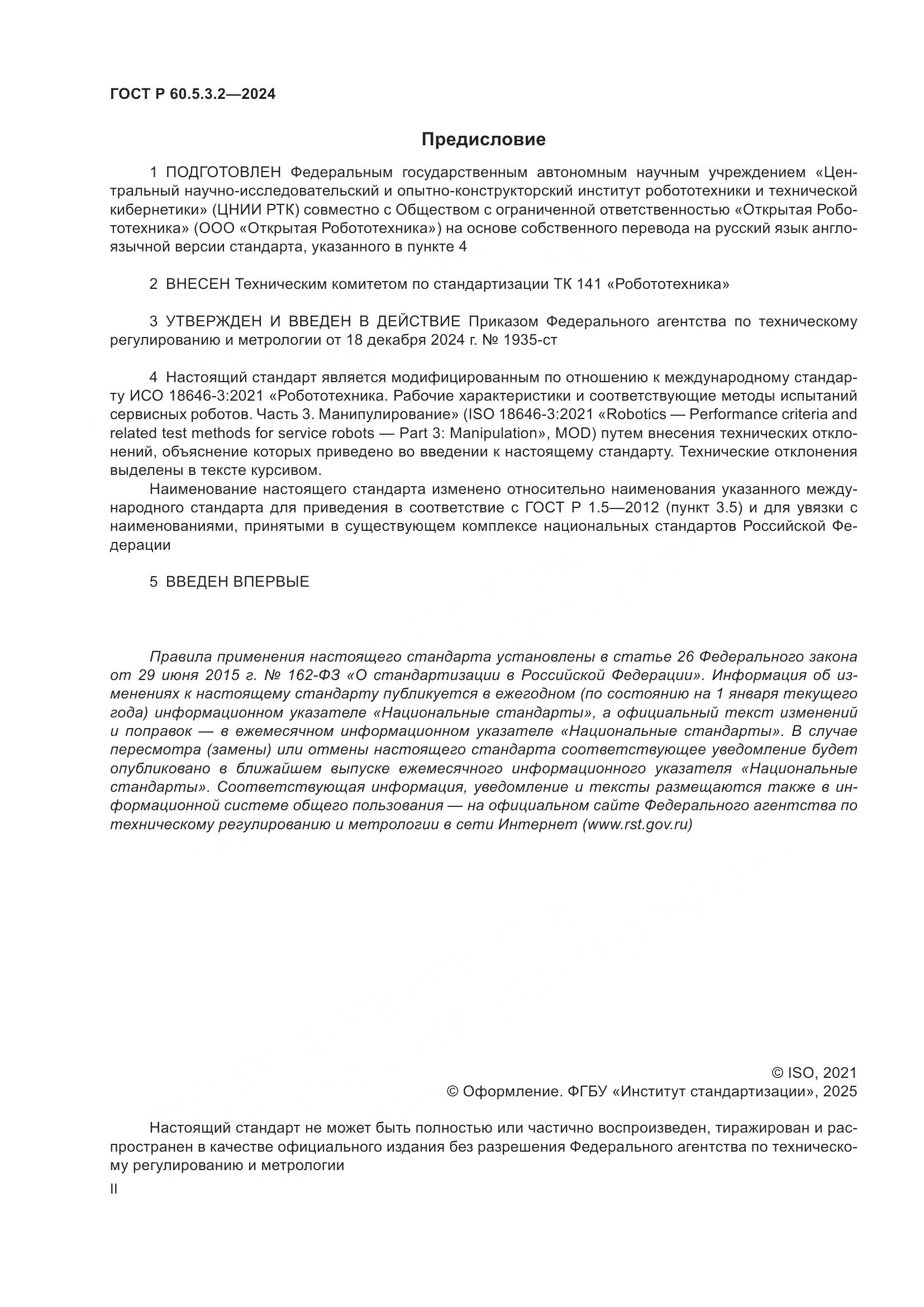 ГОСТ Р 60.5.3.2—2024

Предисловие

1 ПОДГОТОВЛЕН Федеральным государственным автономным научным учреждением «Центральный научно-исследовательский и опытно-конструкторский институт робототехники и технической кибернетики» (ЦНИИ РТК) совместно с Обществом с ограниченной ответственностью «Открытая Робототехника» (ООО «Открытая Робототехника») на основе собственного перевода на русский язык англоязычной версии стандарта, указанного в пункте 4

2 ВНЕСЕН Техническим комитетом по стандартизации ТК 141 «Робототехника»

3 УТВЕРЖДЕН И ВВЕДЕН В ДЕЙСТВИЕ Приказом Федерального агентства по техническому регулированию и метрологии от 18 декабря 2024 г. № 1935-ст

4 Настоящий стандарт является модифицированным по отношению к международному стандарту ИСО 18646-3:2021 «Робототехника. Рабочие характеристики и соответствующие методы испытаний сервисных роботов. Часть 3. Манипулирование» (ISO 18646-3:2021 «Robotics — Performance criteria and related test methods for service robots — Part 3: Manipulation», MOD) путем внесения технических отклонений, объяснение которых приведено во введении к настоящему стандарту. Технические отклонения выделены в тексте курсивом.

Наименование настоящего стандарта изменено относительно наименования указанного международного стандарта для приведения в соответствие с ГОСТ Р 1.5—2012 (пункт 3.5) и для увязки с наименованиями, принятыми в существующем комплексе национальных стандартов Российской Федерации

5 ВВЕДЕН ВПЕРВЫЕ

Правила применения настоящего стандарта установлены в статье 26 Федерального закона от 29 июня 2015 г. № 162-ФЗ «О стандартизации в Российской Федерации». Информация об изменениях к настоящему стандарту публикуется в ежегодном (по состоянию на 1 января текущего года) информационном указателе «Национальные стандарты», а официальный текст изменений и поправок — в ежемесячном информационном указателе «Национальные стандарты». В случае пересмотра (замены) или отмены настоящего стандарта соответствующее уведомление будет опубликовано в ближайшем выпуске ежемесячного информационного указателя «Национальные стандарты». Соответствующая информация, уведомление и тексты размещаются также в информационной системе общего пользования — на официальном сайте Федерального агентства по техническому регулированию и метрологии в сети Интернет (www.rst.gov.ru)

© ISO, 2021
© Оформление. ФГБУ «Институт стандартизации», 2025

Настоящий стандарт не может быть полностью или частично воспроизведен, тиражирован и распространен в качестве официального издания без разрешения Федерального агентства по техническому регулированию и метрологии

II